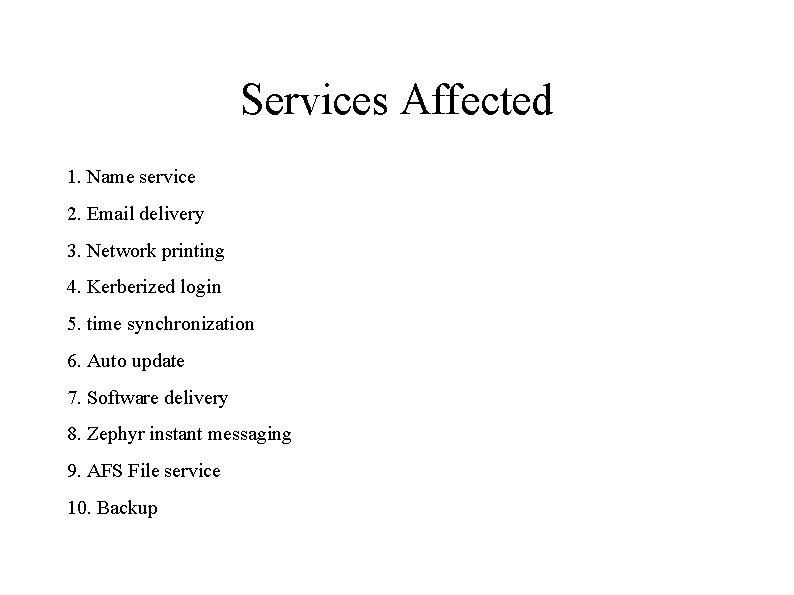 Services Affected

1. Name service

2. Email delivery

3. Network printing

4. Kerberized login

5. time synchronization

6. Auto update

7. Software delivery

8. Zephyr instant messaging

9. AFS File service

10. Backup